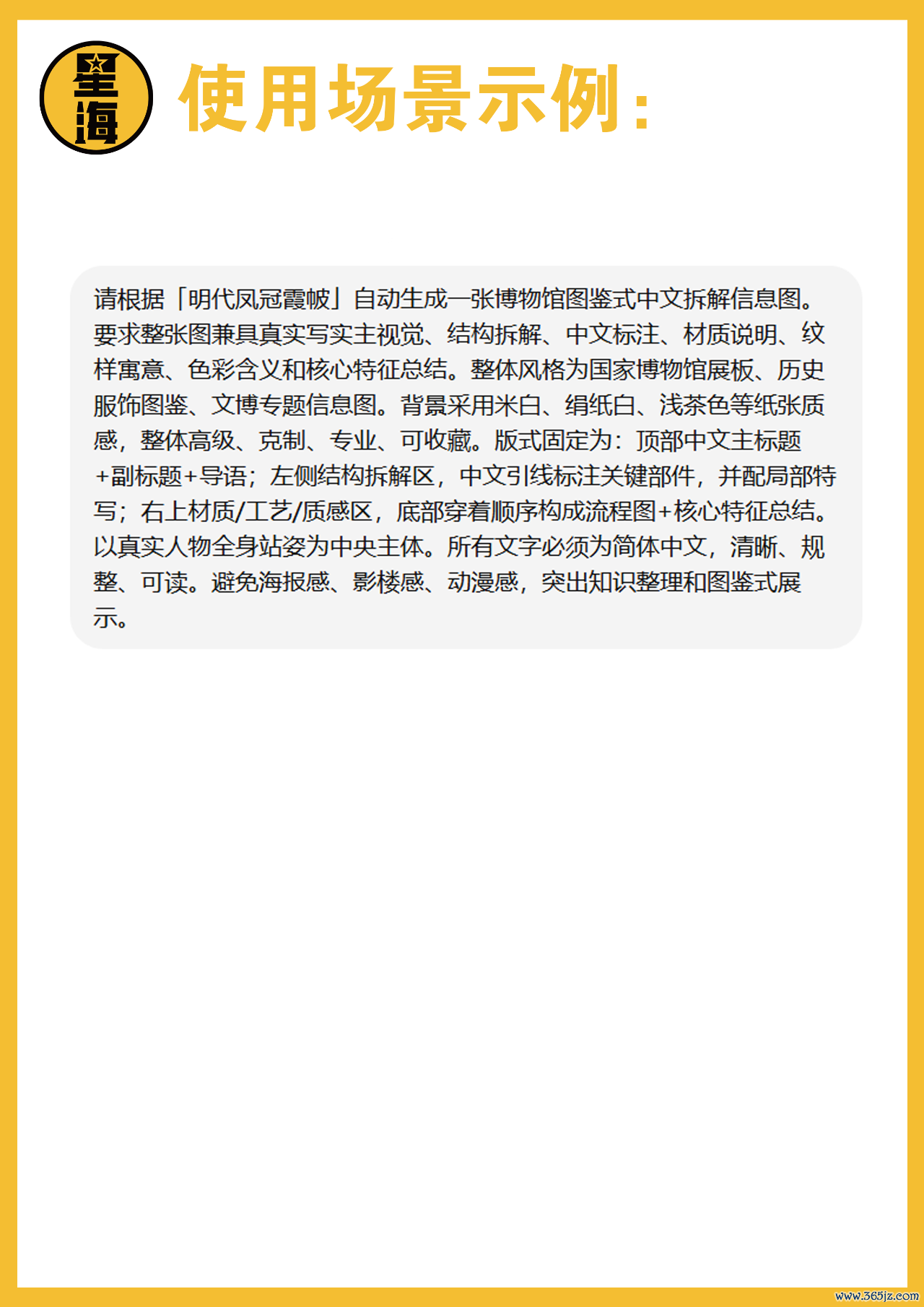 星海

使用场景示例：

请根据「明代凤冠霞帔」自动生成一张博物馆图鉴式中文拆解信息图。要求整张图兼具真实写实主视觉、结构拆解、中文标注、材质说明、纹样寓意、色彩含义和核心特征总结。整体风格为国家博物馆展板、历史服饰图鉴、文博专题信息图。背景采用米白、绢纸白、浅茶色等纸张质感，整体高级、克制、专业、可收藏。版式固定为：顶部中文主标题+副标题+导语；左侧结构拆解区，中文引线标注关键部件，并配局部特写；右上材质/工艺/质感区，底部穿着顺序构成流程图+核心特征总结。以真实人物全身站姿为中央主体。所有文字必须为简体中文，清晰、规整、可读。避免海报感、影楼感、动漫感，突出知识整理和图鉴式展示。

www.365jz.com